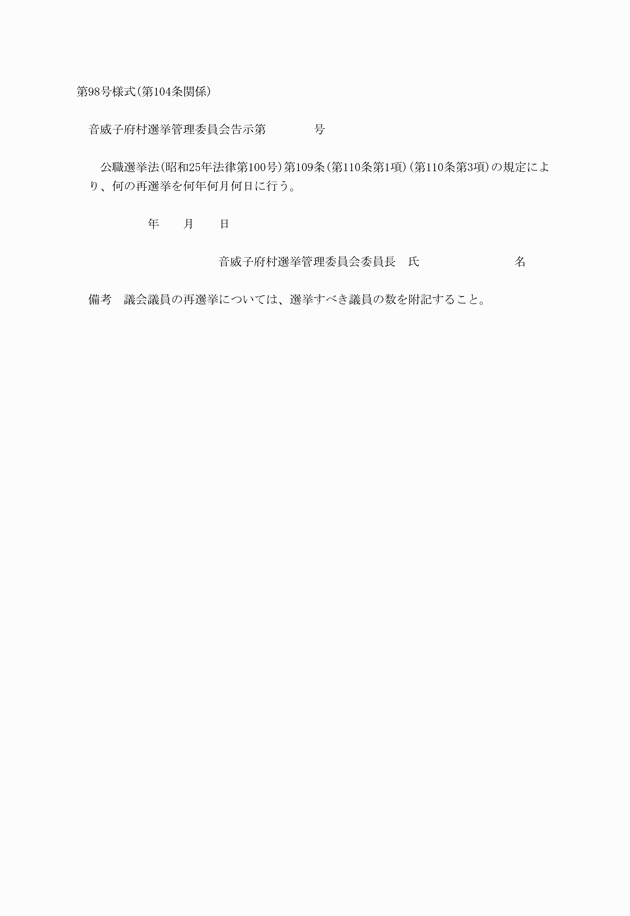 第98号様式（第104条関係）

音威子府村選挙管理委員会告示第　　　　号

公職選挙法（昭和25年法律第100号）第109条（第110条第1項）（第110条第3項）の規定により、何の再選挙を何年何月何日に行う。

年　　月　　日

音威子府村選挙管理委員会委員長　氏　　　　　　　　名

備考　議会議員の再選挙については、選挙すべき議員の数を附記すること。